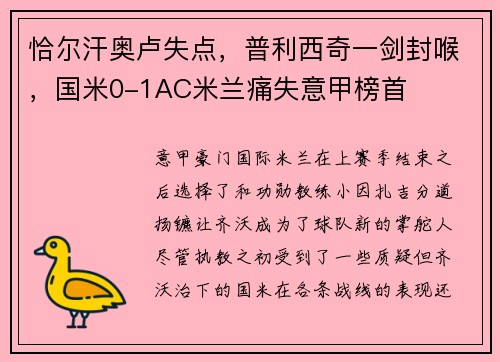 恰尔汗奥卢失点，普利西奇一剑封喉，国米0-1AC米兰痛失意甲榜首

意甲豪门国际米兰在上赛季结束之后选择了和功勋教练小因扎吉分道扬镳让齐沃成为了球队新的掌舵人尽管执教之初受到了一些质疑但齐沃治下的国米在各条战线的表现还